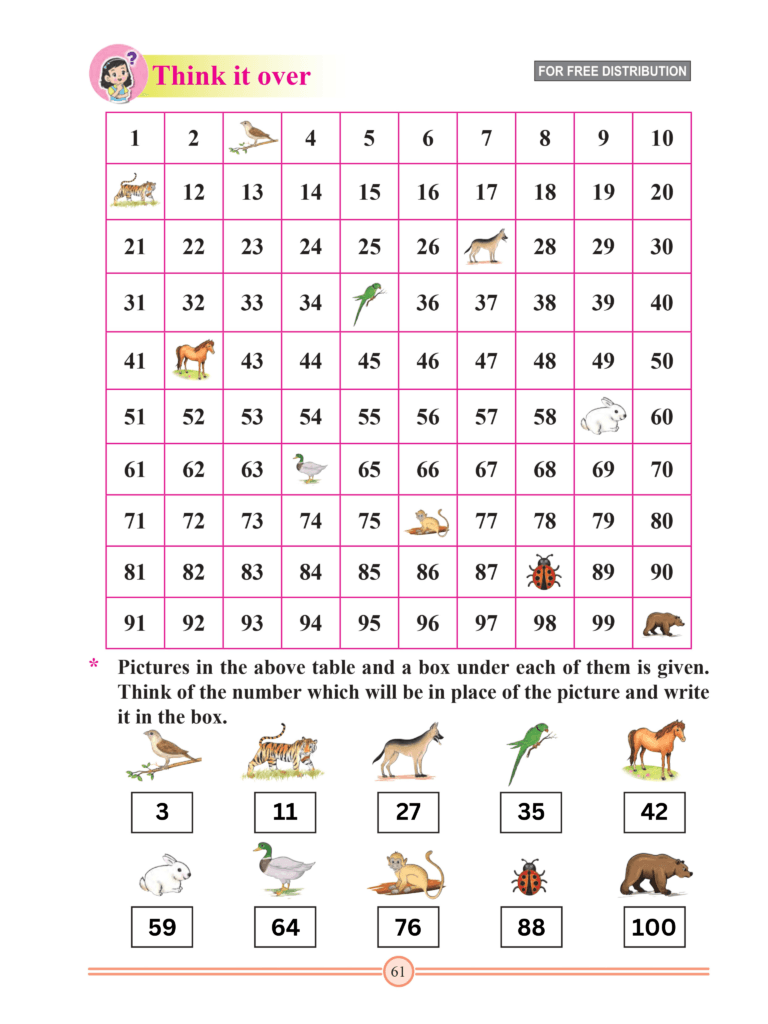 Think it over

FOR FREE DISTRIBUTION

| 1 | 2 |  | 4 | 5 | 6 | 7 | 8 | 9 | 10 |
|---|---|---|---|---|---|---|---|---|---|
|  | 12 | 13 | 14 | 15 | 16 | 17 | 18 | 19 | 20 |
| 21 | 22 | 23 | 24 | 25 | 26 |  | 28 | 29 | 30 |
| 31 | 32 | 33 | 34 |  | 36 | 37 | 38 | 39 | 40 |
| 41 |  | 43 | 44 | 45 | 46 | 47 | 48 | 49 | 50 |
| 51 | 52 | 53 | 54 | 55 | 56 | 57 | 58 |  | 60 |
| 61 | 62 | 63 |  | 65 | 66 | 67 | 68 | 69 | 70 |
| 71 | 72 | 73 | 74 | 75 |  | 77 | 78 | 79 | 80 |
| 81 | 82 | 83 | 84 | 85 | 86 | 87 |  | 89 | 90 |
| 91 | 92 | 93 | 94 | 95 | 96 | 97 | 98 | 99 |  |

* Pictures in the above table and a box under each of them is given. Think of the number which will be in place of the picture and write it in the box.

3 11 27 35 42

59 64 76 88 100

61